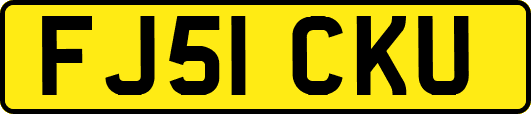 FJ51 CKU